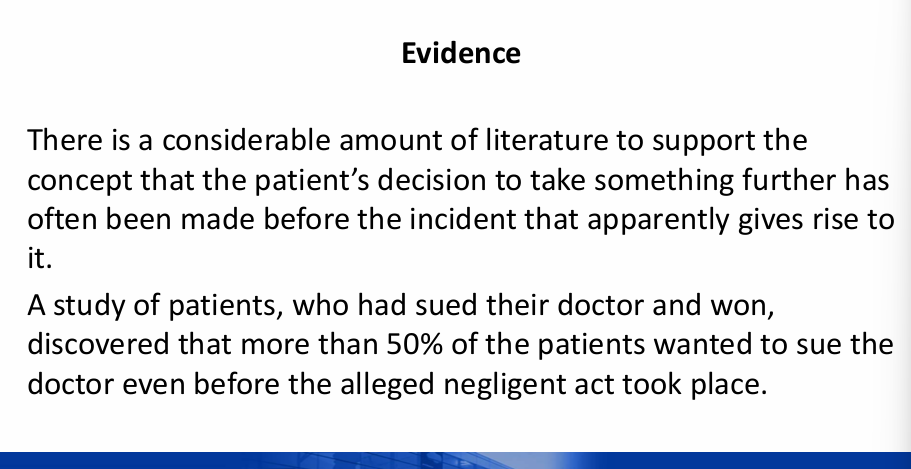 Evidence

There is a considerable amount of literature to support the concept that the patient's decision to take something further has often been made before the incident that apparently gives rise to it.

A study of patients, who had sued their doctor and won, discovered that more than 50% of the patients wanted to sue the doctor even before the alleged negligent act took place.